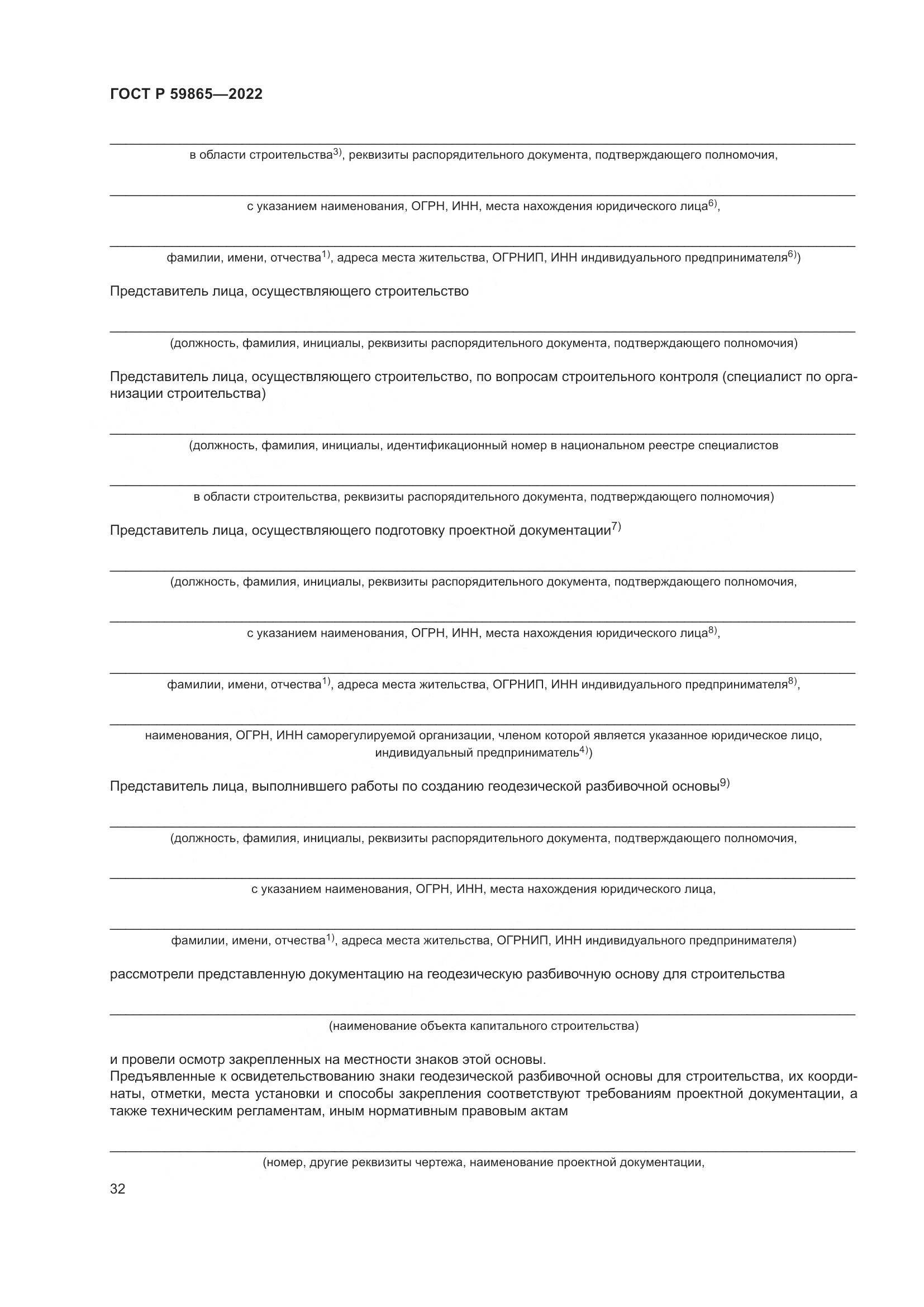 ГОСТ Р 59865—2022

в области строительства$^{3)}$, реквизиты распорядительного документа, подтверждающего полномочия,

с указанием наименования, ОГРН, ИНН, места нахождения юридического лица$^{6)}$,

фамилии, имени, отчества$^{1)}$, адреса места жительства, ОГРНИП, ИНН индивидуального предпринимателя$^{6)}$)

Представитель лица, осуществляющего строительство

(должность, фамилия, инициалы, реквизиты распорядительного документа, подтверждающего полномочия)

Представитель лица, осуществляющего строительство, по вопросам строительного контроля (специалист по организации строительства)

(должность, фамилия, инициалы, идентификационный номер в национальном реестре специалистов

в области строительства, реквизиты распорядительного документа, подтверждающего полномочия)

Представитель лица, осуществляющего подготовку проектной документации$^{7)}$

(должность, фамилия, инициалы, реквизиты распорядительного документа, подтверждающего полномочия,

с указанием наименования, ОГРН, ИНН, места нахождения юридического лица$^{8)}$,

фамилии, имени, отчества$^{1)}$, адреса места жительства, ОГРНИП, ИНН индивидуального предпринимателя$^{8)}$,

наименования, ОГРН, ИНН саморегулируемой организации, членом которой является указанное юридическое лицо, индивидуальный предприниматель$^{4)}$)

Представитель лица, выполнившего работы по созданию геодезической разбивочной основы$^{9)}$

(должность, фамилия, инициалы, реквизиты распорядительного документа, подтверждающего полномочия,

с указанием наименования, ОГРН, ИНН, места нахождения юридического лица,

фамилии, имени, отчества$^{1)}$, адреса места жительства, ОГРНИП, ИНН индивидуального предпринимателя)

рассмотрели представленную документацию на геодезическую разбивочную основу для строительства

(наименование объекта капитального строительства)

и провели осмотр закрепленных на местности знаков этой основы.
Предъявленные к освидетельствованию знаки геодезической разбивочной основы для строительства, их координаты, отметки, места установки и способы закрепления соответствуют требованиям проектной документации, а также техническим регламентам, иным нормативным правовым актам

(номер, другие реквизиты чертежа, наименование проектной документации,

32